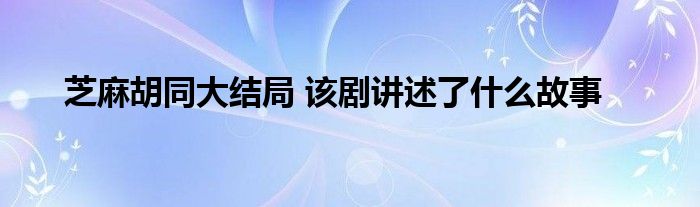 芝麻胡同大结局 该剧讲述了什么故事